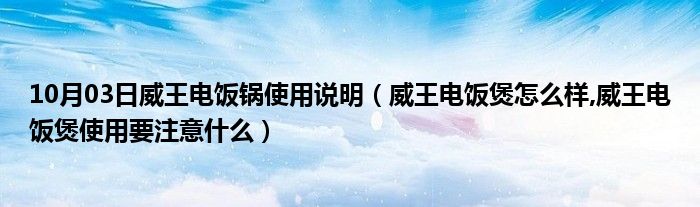 10月03日威王电饭锅使用说明（威王电饭煲怎么样,威王电饭煲使用要注意什么）